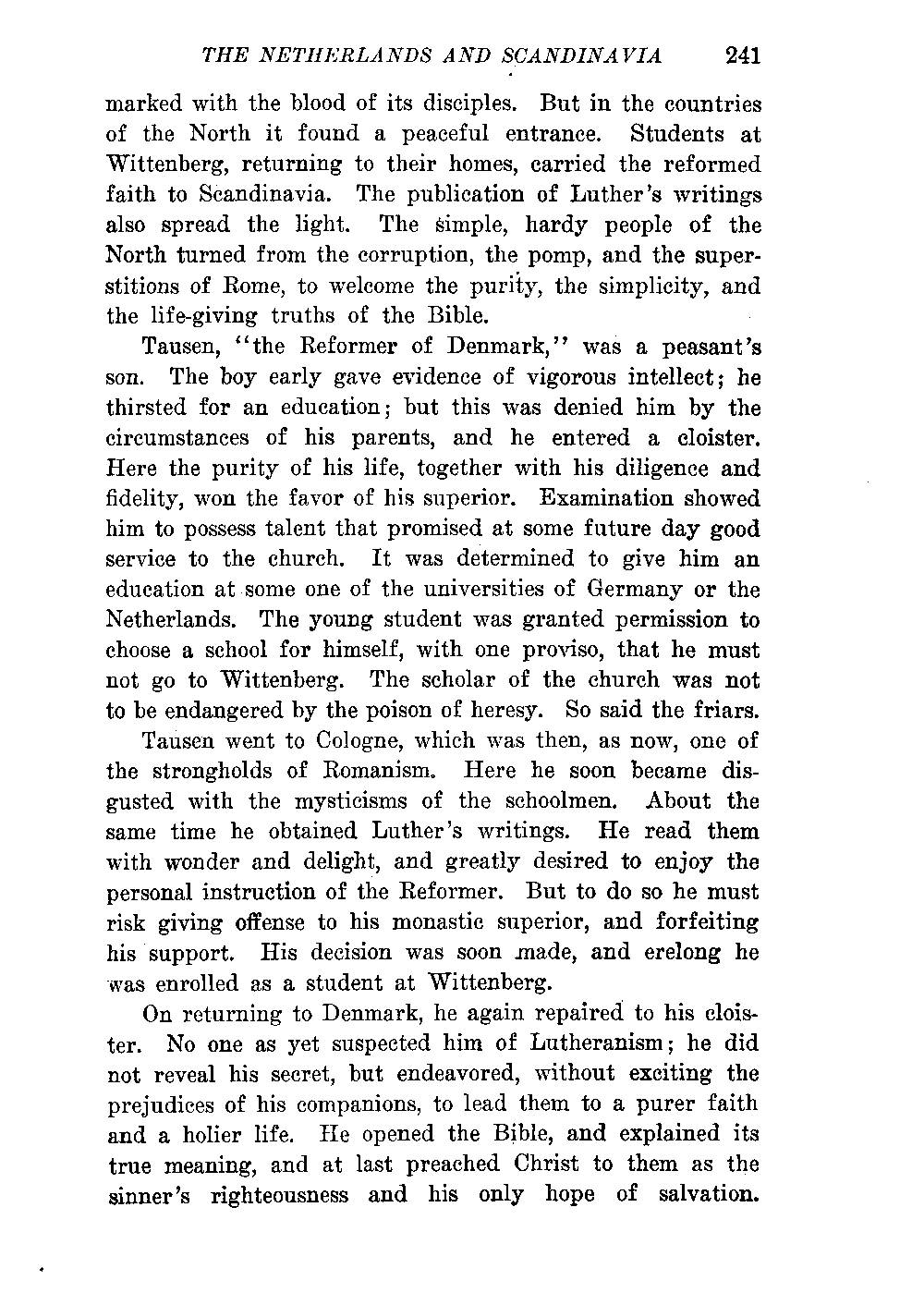 THE NETHERLANDS AND SCANDINAVIA 241

marked with the blood of its disciples. But in the countries of the North it found a peaceful entrance. Students at Wittenberg, returning to their homes, carried the reformed faith to Scandinavia. The publication of Luther's writings also spread the light. The simple, hardy people of the North turned from the corruption, the pomp, and the superstitions of Rome, to welcome the purity, the simplicity, and the life-giving truths of the Bible.

Tausen, "the Reformer of Denmark," was a peasant's son. The boy early gave evidence of vigorous intellect; he thirsted for an education; but this was denied him by the circumstances of his parents, and he entered a cloister. Here the purity of his life, together with his diligence and fidelity, won the favor of his superior. Examination showed him to possess talent that promised at some future day good service to the church. It was determined to give him an education at some one of the universities of Germany or the Netherlands. The young student was granted permission to choose a school for himself, with one proviso, that he must not go to Wittenberg. The scholar of the church was not to be endangered by the poison of heresy. So said the friars.

Tausen went to Cologne, which was then, as now, one of the strongholds of Romanism. Here he soon became disgusted with the mysticisms of the schoolmen. About the same time he obtained Luther's writings. He read them with wonder and delight, and greatly desired to enjoy the personal instruction of the Reformer. But to do so he must risk giving offense to his monastic superior, and forfeiting his support. His decision was soon made, and erelong he was enrolled as a student at Wittenberg.

On returning to Denmark, he again repaired to his cloister. No one as yet suspected him of Lutheranism; he did not reveal his secret, but endeavored, without exciting the prejudices of his companions, to lead them to a purer faith and a holier life. He opened the Bible, and explained its true meaning, and at last preached Christ to them as the sinner's righteousness and his only hope of salvation.